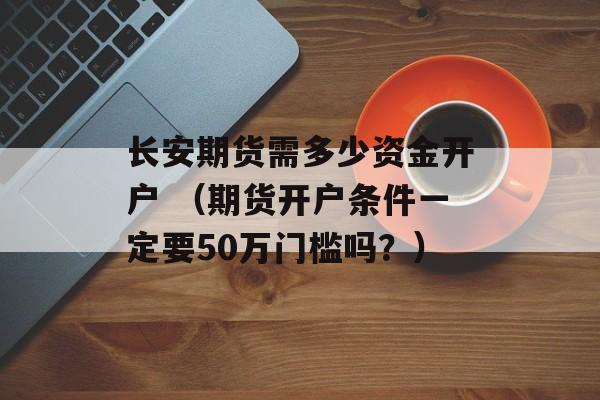 长安期货需多少资金开户 （期货开户条件一定要50万门槛吗？）